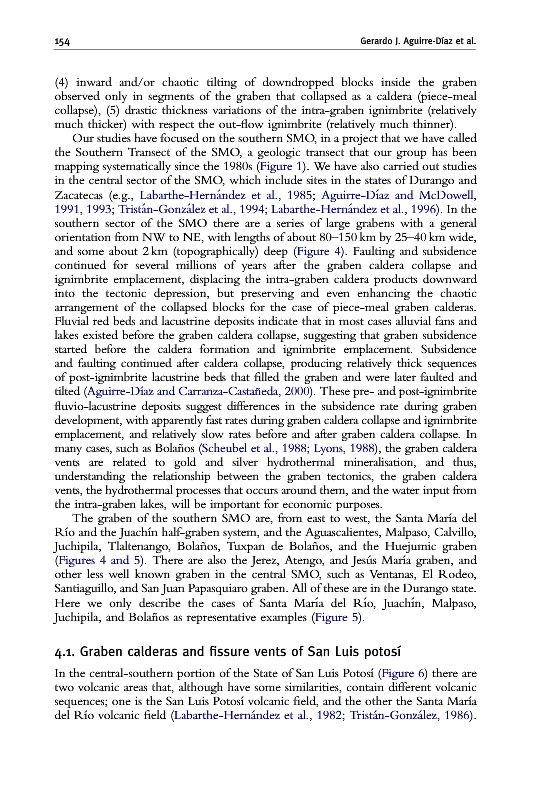 154 Gerardo J. Aguirre-Díaz et al.

(4) inward and/or chaotic tilting of downdropped blocks inside the graben observed only in segments of the graben that collapsed as a caldera (piece-meal collapse), (5) drastic thickness variations of the intra-graben ignimbrite (relatively much thicker) with respect the out-flow ignimbrite (relatively much thinner).

Our studies have focused on the southern SMO, in a project that we have called the Southern Transect of the SMO, a geologic transect that our group has been mapping systematically since the 1980s (Figure 1). We have also carried out studies in the central sector of the SMO, which include sites in the states of Durango and Zacatecas (e.g., Labarthe-Hernández et al., 1985; Aguirre-Díaz and McDowell, 1991, 1993; Tristán-González et al., 1994; Labarthe-Hernández et al., 1996). In the southern sector of the SMO there are a series of large grabens with a general orientation from NW to NE, with lengths of about 80–150 km by 25–40 km wide, and some about 2 km (topographically) deep (Figure 4). Faulting and subsidence continued for several millions of years after the graben caldera collapse and ignimbrite emplacement, displacing the intra-graben caldera products downward into the tectonic depression, but preserving and even enhancing the chaotic arrangement of the collapsed blocks for the case of piece-meal graben calderas. Fluvial red beds and lacustrine deposits indicate that in most cases alluvial fans and lakes existed before the graben caldera collapse, suggesting that graben subsidence started before the caldera formation and ignimbrite emplacement. Subsidence and faulting continued after caldera collapse, producing relatively thick sequences of post-ignimbrite lacustrine beds that filled the graben and were later faulted and tilted (Aguirre-Díaz and Carranza-Castañeda, 2000). These pre- and post-ignimbrite fluvio-lacustrine deposits suggest differences in the subsidence rate during graben development, with apparently fast rates during graben caldera collapse and ignimbrite emplacement, and relatively slow rates before and after graben caldera collapse. In many cases, such as Bolaños (Scheubel et al., 1988; Lyons, 1988), the graben caldera vents are related to gold and silver hydrothermal mineralisation, and thus, understanding the relationship between the graben tectonics, the graben caldera vents, the hydrothermal processes that occurs around them, and the water input from the intra-graben lakes, will be important for economic purposes.

The graben of the southern SMO are, from east to west, the Santa María del Río and the Juachín half-graben system, and the Aguascalientes, Malpaso, Calvillo, Juchipila, Tlaltenango, Bolaños, Tuxpan de Bolaños, and the Huejumic graben (Figures 4 and 5). There are also the Jerez, Atengo, and Jesús María graben, and other less well known graben in the central SMO, such as Ventanas, El Rodeo, Santiaguillo, and San Juan Papasquiaro graben. All of these are in the Durango state. Here we only describe the cases of Santa María del Río, Juachín, Malpaso, Juchipila, and Bolaños as representative examples (Figure 5).

4.1. Graben calderas and fissure vents of San Luis potosí

In the central-southern portion of the State of San Luis Potosí (Figure 6) there are two volcanic areas that, although have some similarities, contain different volcanic sequences; one is the San Luis Potosí volcanic field, and the other the Santa María del Río volcanic field (Labarthe-Hernández et al., 1982; Tristán-González, 1986).